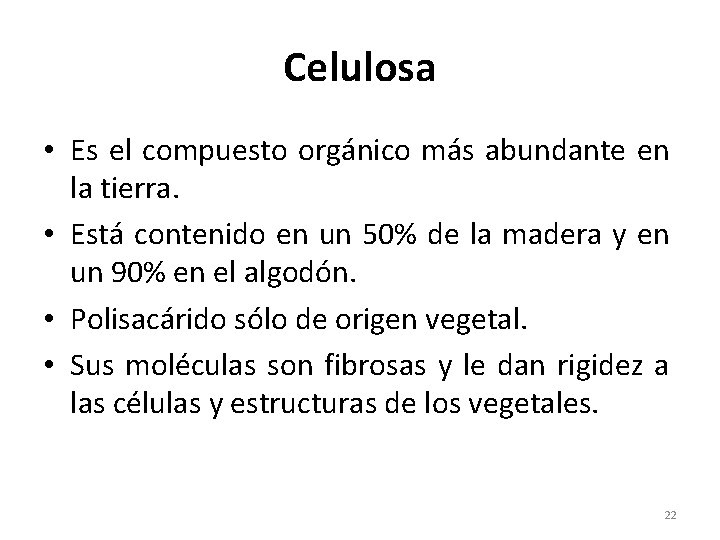 Celulosa

• Es el compuesto orgánico más abundante en la tierra.
• Está contenido en un 50% de la madera y en un 90% en el algodón.
• Polisacárido sólo de origen vegetal.
• Sus moléculas son fibrosas y le dan rigidez a las células y estructuras de los vegetales.

22